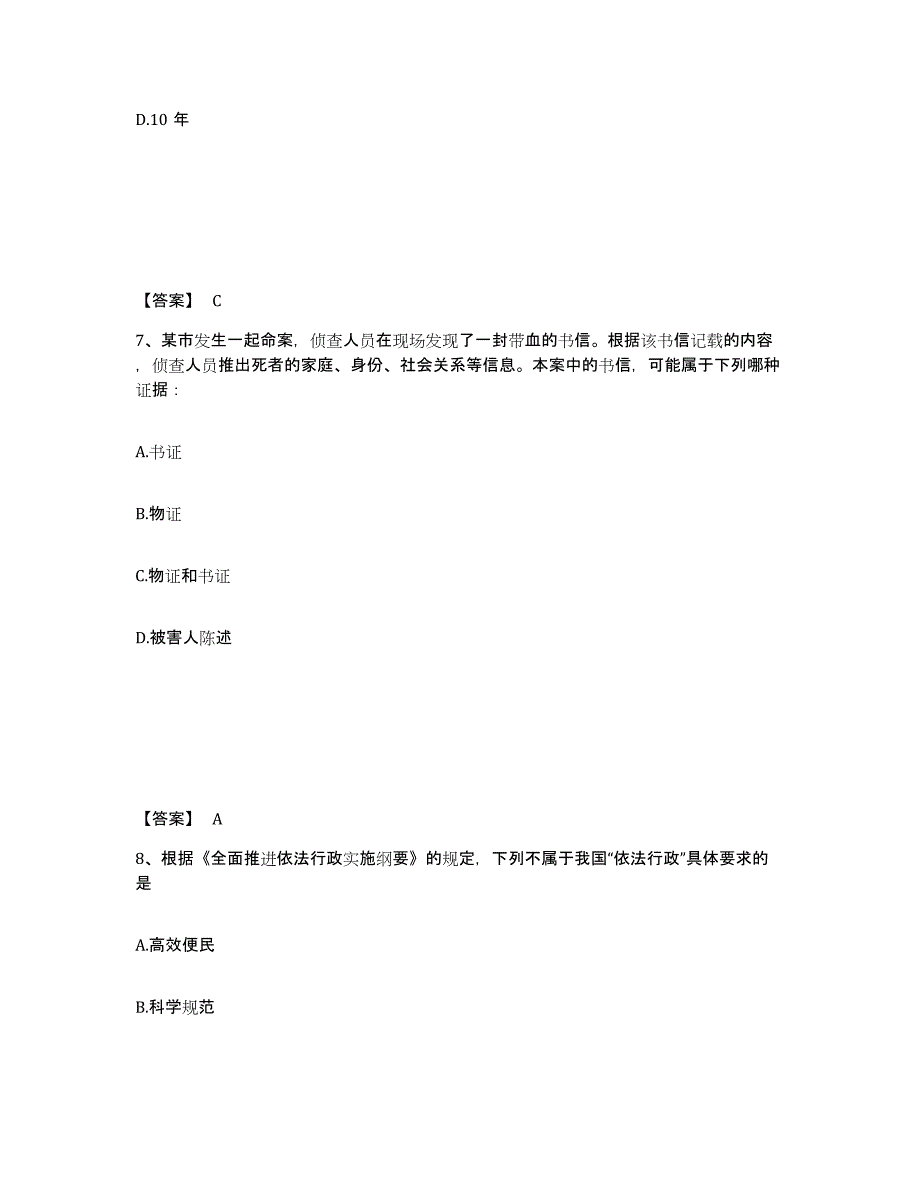 D.10 年

【答案】 C

7、某市发生一起命案，侦查人员在现场发现了一封带血的书信。根据该书信记载的内容，侦查人员推出死者的家庭、身份、社会关系等信息。本案中的书信，可能属于下列哪种证据：

A.书证

B.物证

C.物证和书证

D.被害人陈述

【答案】 A

8、根据《全面推进依法行政实施纲要》的规定，下列不属于我国“依法行政”具体要求的是

A.高效便民

B.科学规范